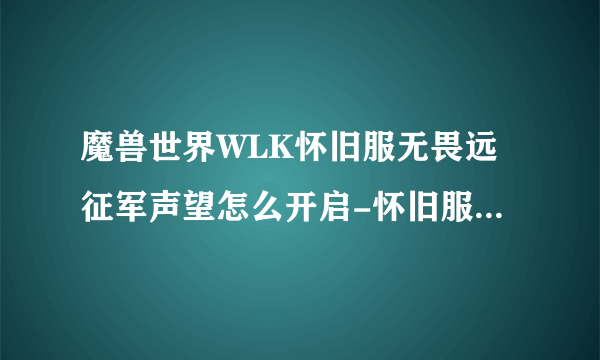 魔兽世界WLK怀旧服无畏远征军声望怎么开启-怀旧服...